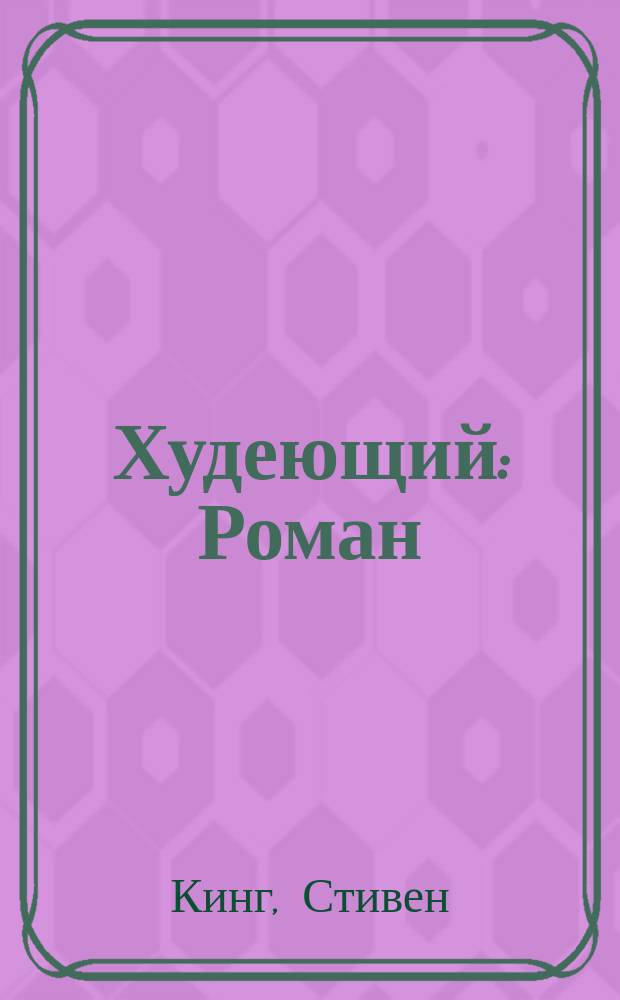 Худеющий: Роман

Кинг, Стивен